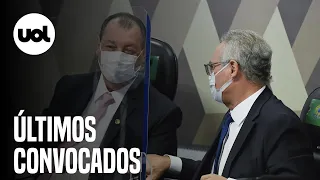 uol

ÚLTIMOS CONVOCADOS